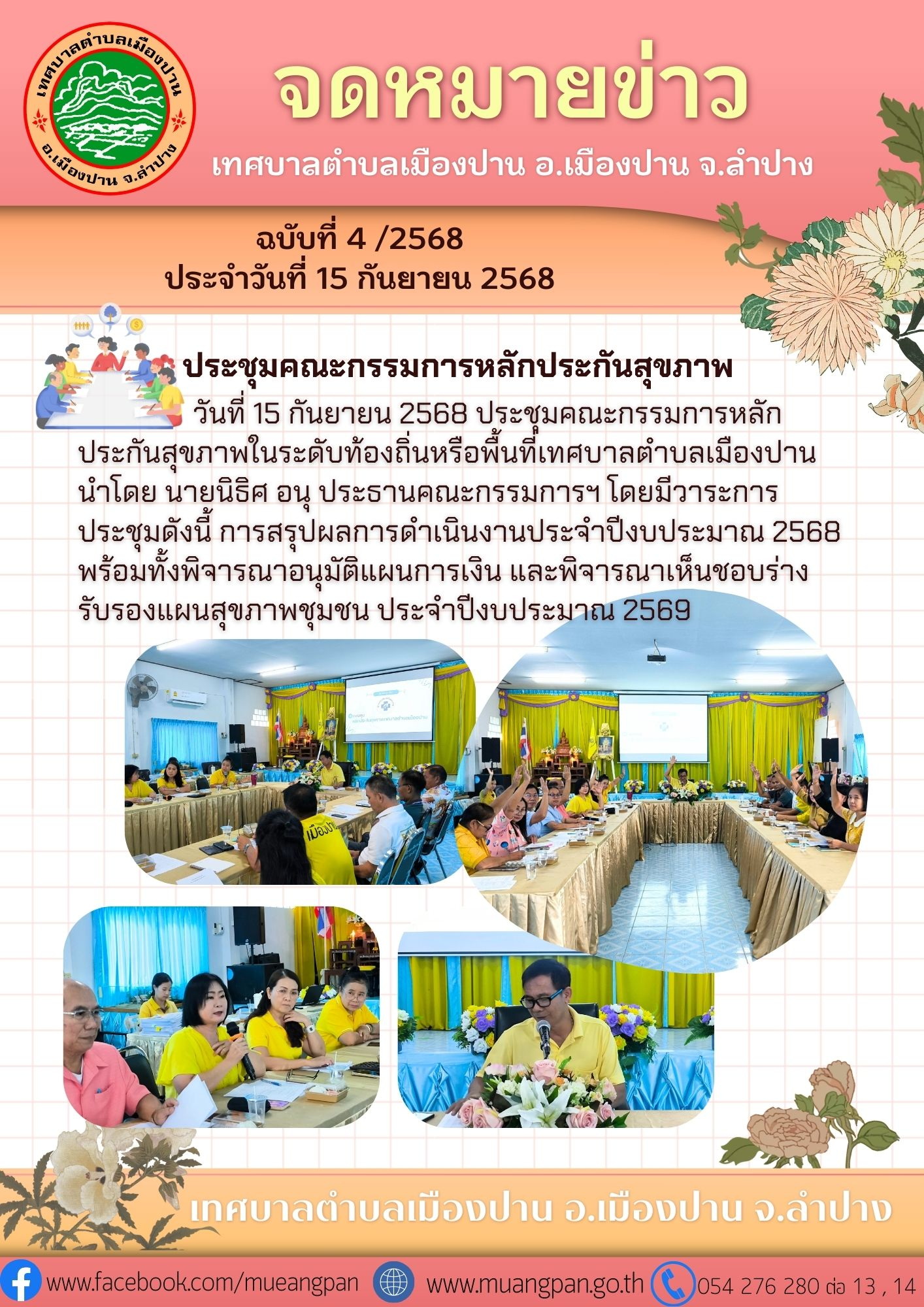 เทศบาลตำบลเมืองปาน
อ.เมืองปาน จ.ลำปาง

จดหมายข่าว

เทศบาลตำบลเมืองปาน อ.เมืองปาน จ.ลำปาง

ฉบับที่ 4 /2568
ประจำวันที่ 15 กันยายน 2568

ประชุมคณะกรรมการหลักประกันสุขภาพ

วันที่ 15 กันยายน 2568 ประชุมคณะกรรมการหลักประกันสุขภาพในระดับท้องถิ่นหรือพื้นที่เทศบาลตำบลเมืองปาน นำโดย นายนิธิศ อนุ ประธานคณะกรรมการฯ โดยมีวาระการประชุมดังนี้ การสรุปผลการดำเนินงานประจำปีงบประมาณ 2568 พร้อมทั้งพิจารณาอนุมัติแผนการเงิน และพิจารณาเห็นชอบร่างรับรองแผนสุขภาพชุมชน ประจำปีงบประมาณ 2569

เทศบาลตำบลเมืองปาน อ.เมืองปาน จ.ลำปาง

www.facebook.com/mueangpan
www.muangpan.go.th
054 276 280 ต่อ 13 , 14